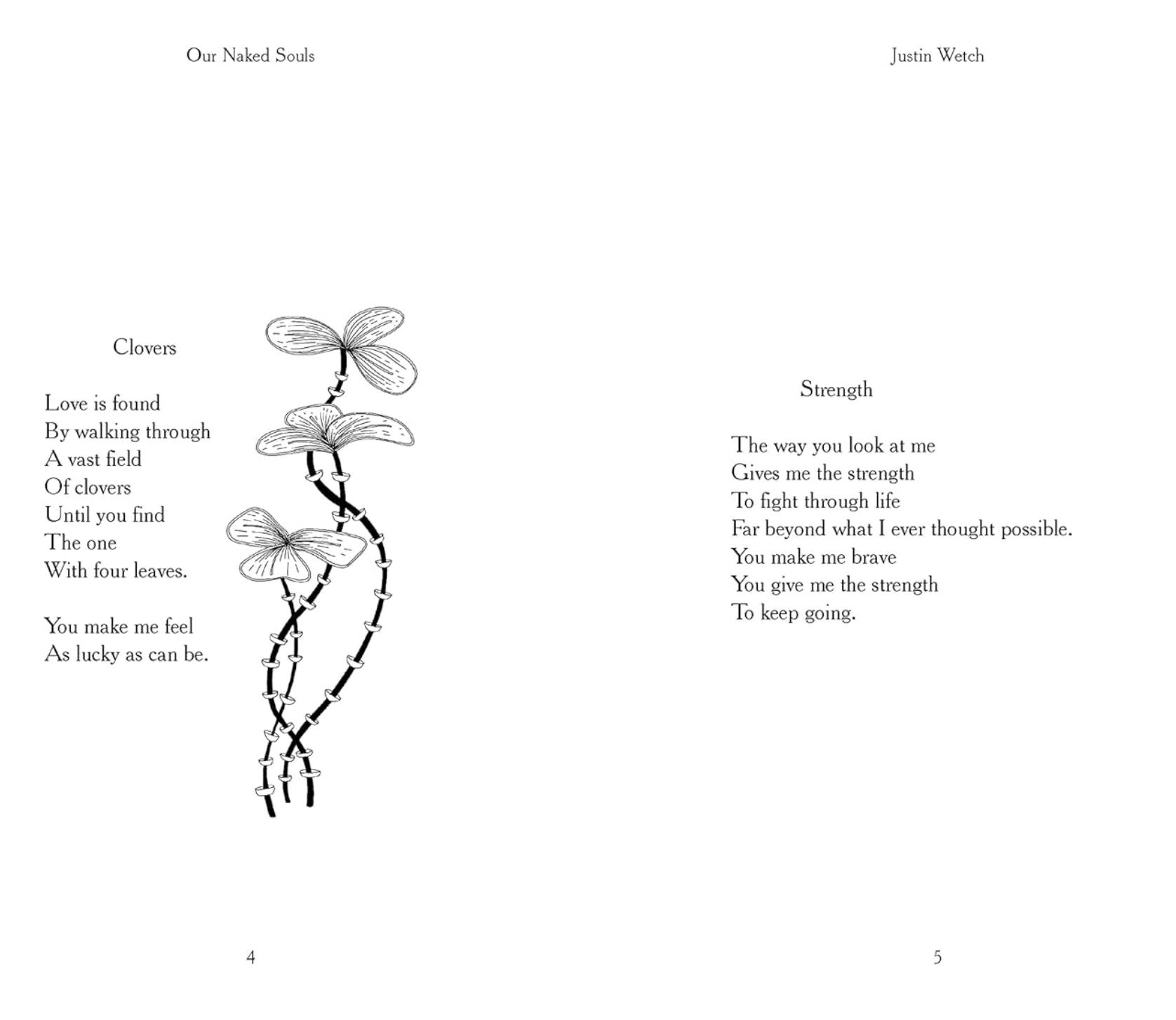 Our Naked Souls

Clovers

Love is found
By walking through
A vast field
Of clovers
Until you find
The one
With four leaves.

You make me feel
As lucky as can be.

4

Justin Wetch

Strength

The way you look at me
Gives me the strength
To fight through life
Far beyond what I ever thought possible.
You make me brave
You give me the strength
To keep going.

5